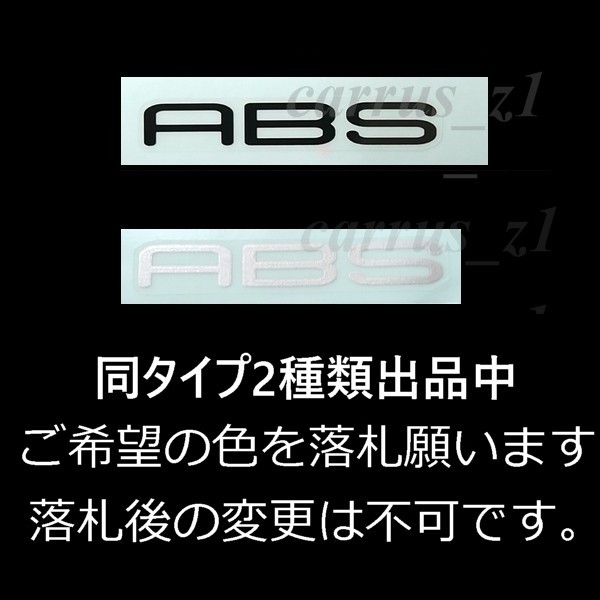 ABS

carrus_z1

ABS

carrus_z1

同タイプ2種類出品中
ご希望の色を落札願います
落札後の変更は不可です。